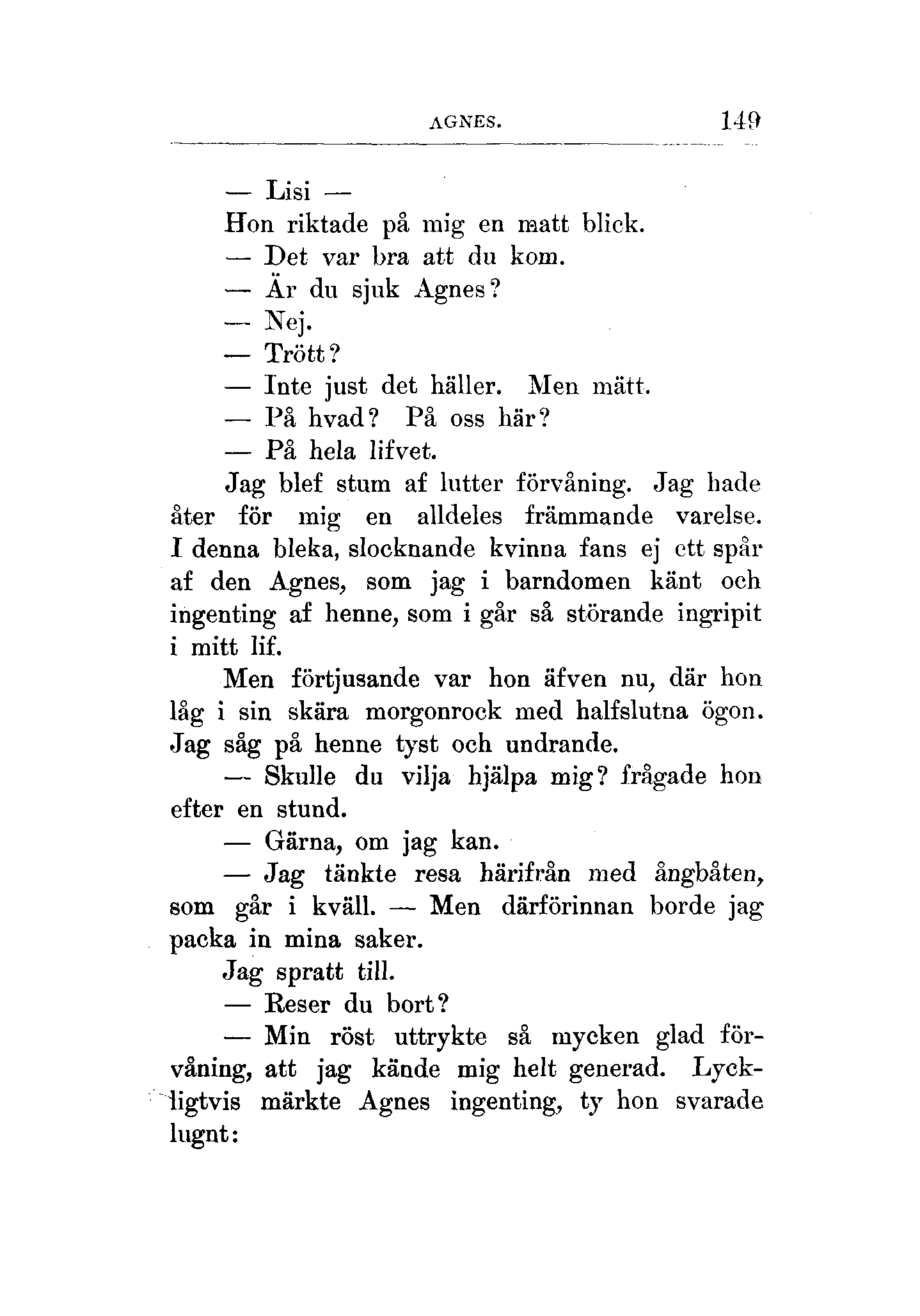 AGNES. 149

— Lisi —

Hon riktade på mig en matt blick.

— Det var bra att du kom.

— Är du sjuk Agnes?

— Nej.

— Trött?

— Inte just det häller. Men mätt.

— På hvad? På oss här?

— På hela lifvet.

Jag blef stum af lutter förvåning. Jag hade åter för mig en alldeles främmande varelse. I denna bleka, slocknande kvinna fans ej ett spår af den Agnes, som jag i barndomen känt och ingenting af henne, som i går så störande ingripit i mitt lif.

Men förtjusande var hon äfven nu, där hon låg i sin skära morgonrock med halfslutna ögon. Jag såg på henne tyst och undrande.

— Skulle du vilja hjälpa mig? frågade hon efter en stund.

— Gärna, om jag kan.

— Jag tänkte resa härifrån med ångbåten, som går i kväll. — Men därförinnan borde jag packa in mina saker.

Jag spratt till.

— Reser du bort?

— Min röst uttrykte så mycken glad förvåning, att jag kände mig helt generad. Lyckligtvis märkte Agnes ingenting, ty hon svarade lugnt: